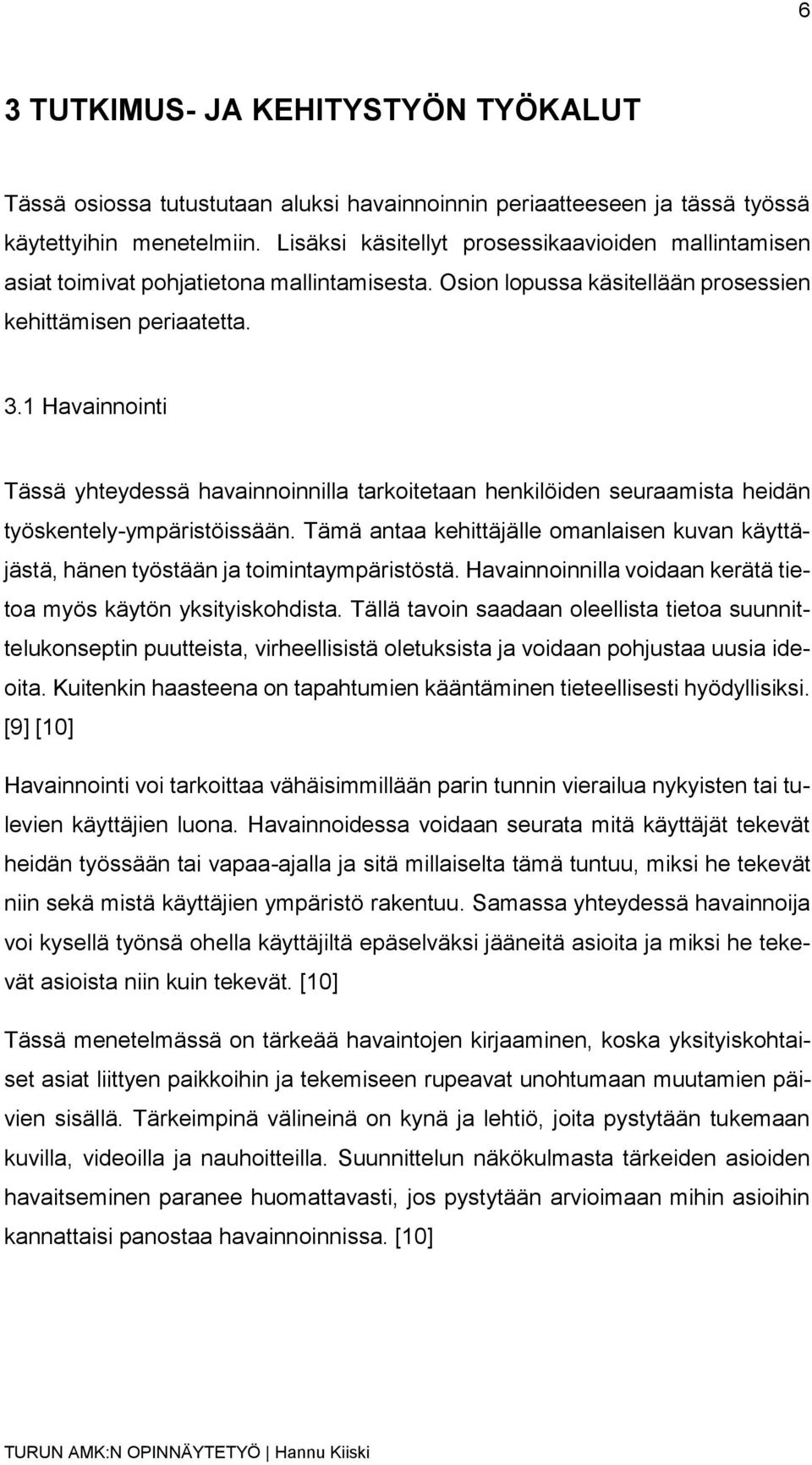 6

3 TUTKIMUS- JA KEHITYSTYÖN TYÖKALUT

Tässä osiossa tutustutaan aluksi havainnoinnin periaatteeseen ja tässä työssä käytettyihin menetelmiin. Lisäksi käsitellyt prosessikaavioiden mallintamisen asiat toimivat pohjatietona mallintamisesta. Osion lopussa käsitellään prosessien kehittämisen periaatetta.

3.1 Havainnointi

Tässä yhteydessä havainnoinnilla tarkoitetaan henkilöiden seuraamista heidän työskentely-ympäristöissään. Tämä antaa kehittäjälle omanlaisen kuvan käyttäjästä, hänen työstään ja toimintaympäristöstä. Havainnoinnilla voidaan kerätä tietoa myös käytön yksityiskohdista. Tällä tavoin saadaan oleellista tietoa suunnittelukonseptin puutteista, virheellisistä oletuksista ja voidaan pohjustaa uusia ideoita. Kuitenkin haasteena on tapahtumien kääntäminen tieteellisesti hyödyllisiksi. [9] [10]

Havainnointi voi tarkoittaa vähäisimmillään parin tunnin vierailua nykyisten tai tulevien käyttäjien luona. Havainnoidessa voidaan seurata mitä käyttäjät tekevät heidän työssään tai vapaa-ajalla ja sitä millaiselta tämä tuntuu, miksi he tekevät niin sekä mistä käyttäjien ympäristö rakentuu. Samassa yhteydessä havainnoija voi kysellä työnsä ohella käyttäjiltä epäselväksi jääneitä asioita ja miksi he tekevät asioista niin kuin tekevät. [10]

Tässä menetelmässä on tärkeää havaintojen kirjaaminen, koska yksityiskohtaiset asiat liittyen paikkoihin ja tekemiseen rupeavat unohtumaan muutamien päivien sisällä. Tärkeimpinä välineinä on kynä ja lehtiö, joita pystytään tukemaan kuvilla, videoilla ja nauhoitteilla. Suunnittelun näkökulmasta tärkeiden asioiden havaitseminen paranee huomattavasti, jos pystytään arvioimaan mihin asioihin kannattaisi panostaa havainnoinnissa. [10]

TURUN AMK:N OPINNÄYTETYÖ | Hannu Kiiski